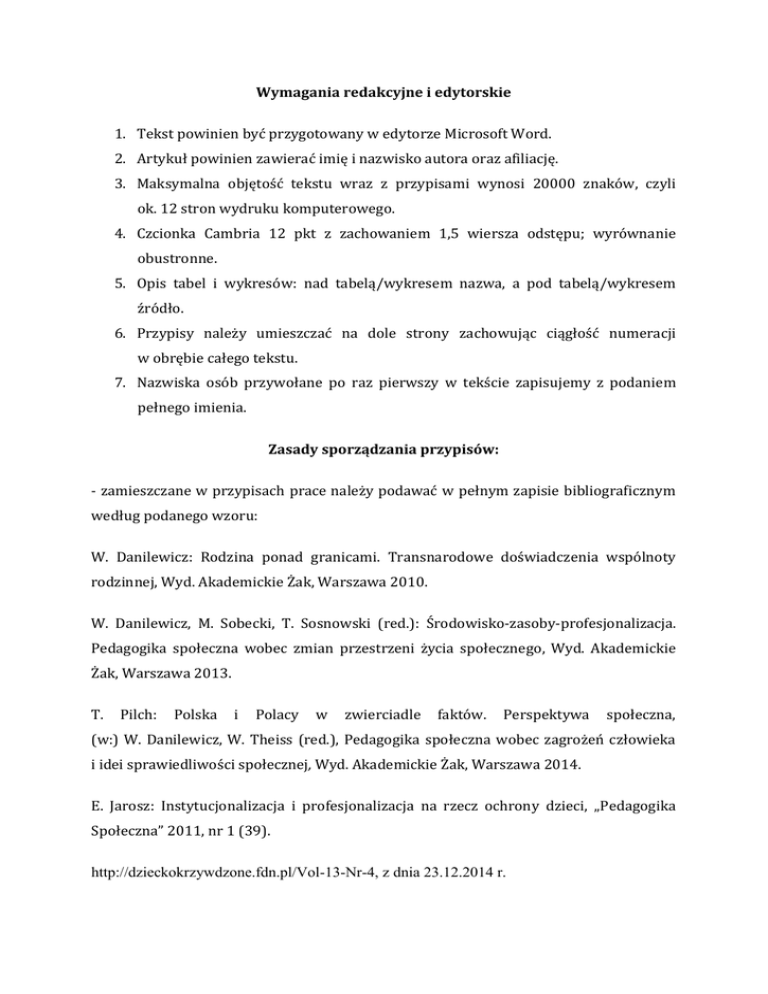 Wymagania redakcyjne i edytorskie

1. Tekst powinien być przygotowany w edytorze Microsoft Word.
2. Artykuł powinien zawierać imię i nazwisko autora oraz afiliację.
3. Maksymalna objętość tekstu wraz z przypisami wynosi 20000 znaków, czyli ok. 12 stron wydruku komputerowego.
4. Czcionka Cambria 12 pkt z zachowaniem 1,5 wiersza odstępu; wyrównanie obustronne.
5. Opis tabel i wykresów: nad tabelą/wykresem nazwa, a pod tabelą/wykresem źródło.
6. Przypisy należy umieszczać na dole strony zachowując ciągłość numeracji w obrębie całego tekstu.
7. Nazwiska osób przywołane po raz pierwszy w tekście zapisujemy z podaniem pełnego imienia.

Zasady sporządzania przypisów:

- zamieszczane w przypisach prace należy podawać w pełnym zapisie bibliograficznym według podanego wzoru:

W. Danilewicz: Rodzina ponad granicami. Transnarodowe doświadczenia wspólnoty rodzinnej, Wyd. Akademickie Żak, Warszawa 2010.

W. Danilewicz, M. Sobecki, T. Sosnowski (red.): Środowisko-zasoby-profesjonalizacja. Pedagogika społeczna wobec zmian przestrzeni życia społecznego, Wyd. Akademickie Żak, Warszawa 2013.

T. Pilch: Polska i Polacy w zwierciadle faktów. Perspektywa społeczna, (w:) W. Danilewicz, W. Theiss (red.), Pedagogika społeczna wobec zagrożeń człowieka i idei sprawiedliwości społecznej, Wyd. Akademickie Żak, Warszawa 2014.

E. Jarosz: Instytucjonalizacja i profesjonalizacja na rzecz ochrony dzieci, „Pedagogika Społeczna" 2011, nr 1 (39).

http://dzieckokrzywdzone.fdn.pl/Vol-13-Nr-4, z dnia 23.12.2014 r.